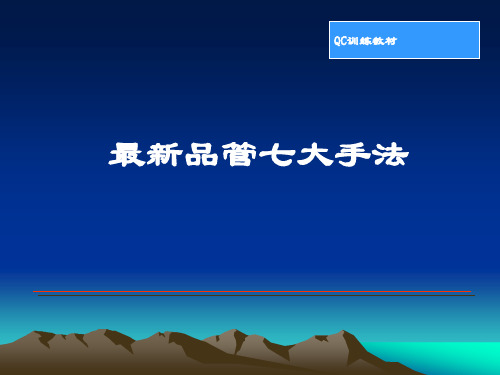 QC训练教材

最新品管七大手法